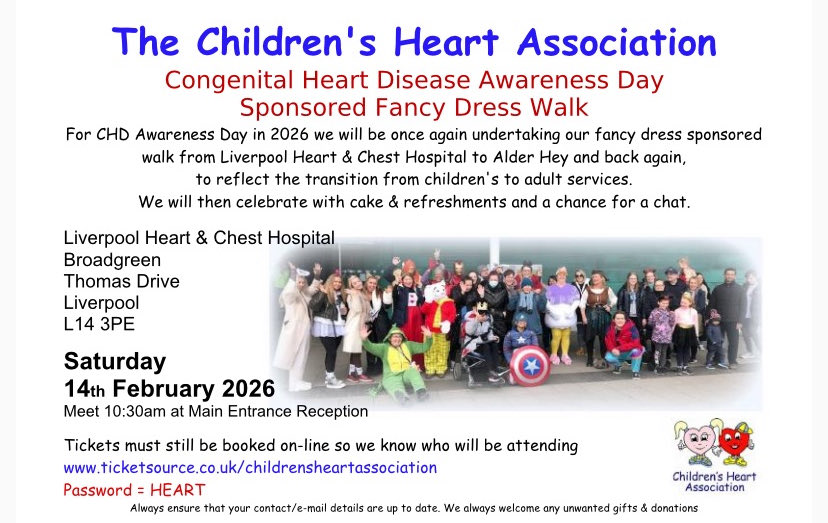 The Children's Heart Association

Congenital Heart Disease Awareness Day
Sponsored Fancy Dress Walk

For CHD Awareness Day in 2026 we will be once again undertaking our fancy dress sponsored walk from Liverpool Heart & Chest Hospital to Alder Hey and back again, to reflect the transition from children's to adult services.
We will then celebrate with cake & refreshments and a chance for a chat.

Liverpool Heart & Chest Hospital
Broadgreen
Thomas Drive
Liverpool
L14 3PE

Saturday
14th February 2026
Meet 10:30am at Main Entrance Reception

Tickets must still be booked on-line so we know who will be attending
www.ticketsource.co.uk/childrensheartassociation
Password = HEART

Children's Heart Association

Always ensure that your contact/e-mail details are up to date. We always welcome any unwanted gifts & donations